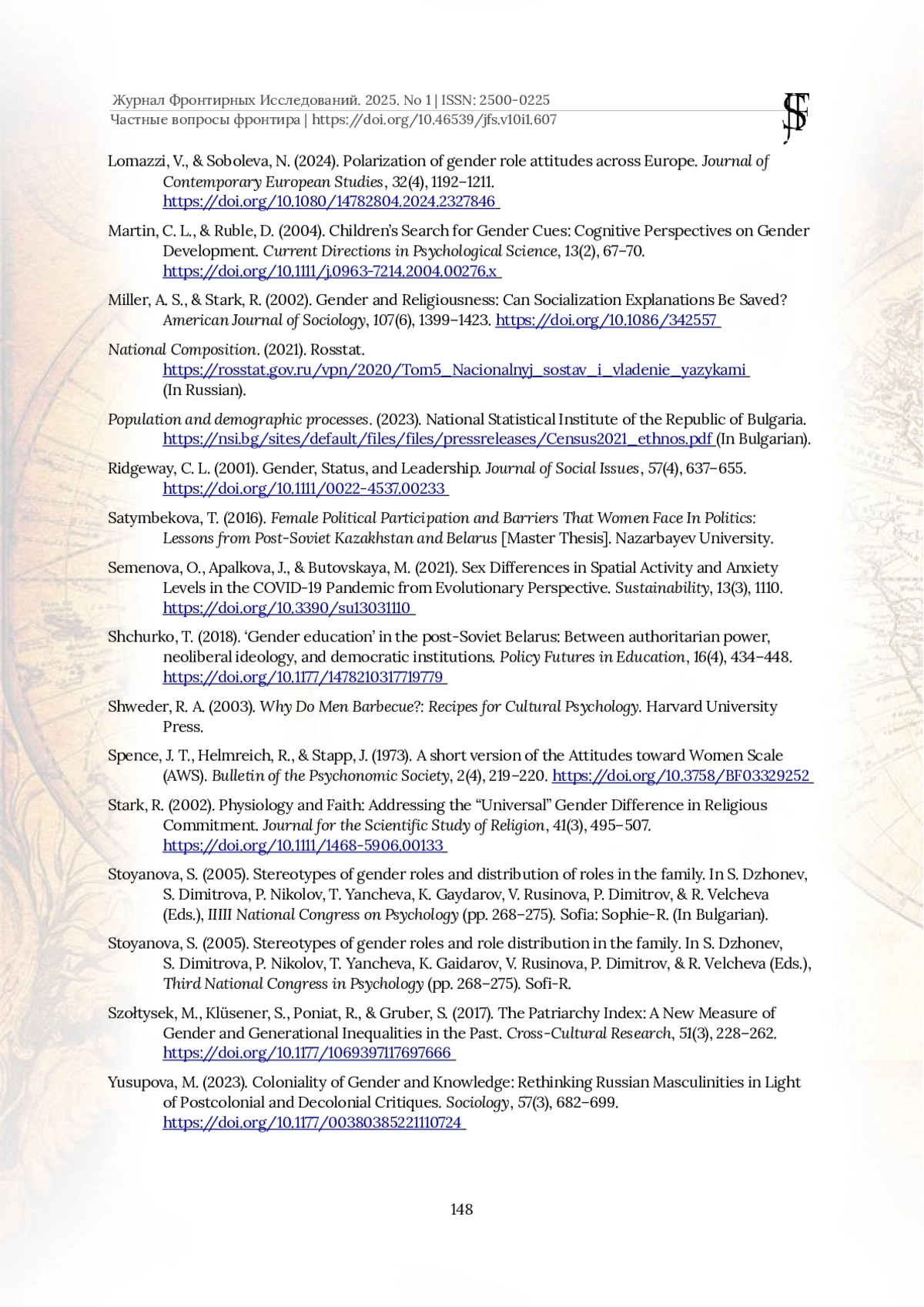 Журнал Фронтирных Исследований. 2025. No 1 | ISSN: 2500-0225
Частные вопросы фронтира | https://doi.org/10.46539/jfs.v10i1.607

Lomazzi, V., & Soboleva, N. (2024). Polarization of gender role attitudes across Europe. Journal of Contemporary European Studies, 32(4), 1192–1211. https://doi.org/10.1080/14782804.2024.2327846

Martin, C. L., & Ruble, D. (2004). Children's Search for Gender Cues: Cognitive Perspectives on Gender Development. Current Directions in Psychological Science, 13(2), 67–70. https://doi.org/10.1111/j.0963-7214.2004.00276.x

Miller, A. S., & Stark, R. (2002). Gender and Religiousness: Can Socialization Explanations Be Saved? American Journal of Sociology, 107(6), 1399–1423. https://doi.org/10.1086/342557

National Composition. (2021). Rosstat. https://rosstat.gov.ru/vpn/2020/Tom5_Nacionalnyj_sostav_i_vladenie_yazykami (In Russian).

Population and demographic processes. (2023). National Statistical Institute of the Republic of Bulgaria. https://nsi.bg/sites/default/files/files/pressreleases/Census2021_ethnos.pdf (In Bulgarian).

Ridgeway, C. L. (2001). Gender, Status, and Leadership. Journal of Social Issues, 57(4), 637–655. https://doi.org/10.1111/0022-4537.00233

Satymbekova, T. (2016). Female Political Participation and Barriers That Women Face In Politics: Lessons from Post-Soviet Kazakhstan and Belarus [Master Thesis]. Nazarbayev University.

Semenova, O., Apalkova, J., & Butovskaya, M. (2021). Sex Differences in Spatial Activity and Anxiety Levels in the COVID-19 Pandemic from Evolutionary Perspective. Sustainability, 13(3), 1110. https://doi.org/10.3390/su13031110

Shchurko, T. (2018). 'Gender education' in the post-Soviet Belarus: Between authoritarian power, neoliberal ideology, and democratic institutions. Policy Futures in Education, 16(4), 434–448. https://doi.org/10.1177/1478210317719779

Shweder, R. A. (2003). Why Do Men Barbecue?: Recipes for Cultural Psychology. Harvard University Press.

Spence, J. T., Helmreich, R., & Stapp, J. (1973). A short version of the Attitudes toward Women Scale (AWS). Bulletin of the Psychonomic Society, 2(4), 219–220. https://doi.org/10.3758/BF03329252

Stark, R. (2002). Physiology and Faith: Addressing the "Universal" Gender Difference in Religious Commitment. Journal for the Scientific Study of Religion, 41(3), 495–507. https://doi.org/10.1111/1468-5906.00133

Stoyanova, S. (2005). Stereotypes of gender roles and distribution of roles in the family. In S. Dzhonev, S. Dimitrova, P. Nikolov, T. Yancheva, K. Gaydarov, V. Rusinova, P. Dimitrov, & R. Velcheva (Eds.), IIIII National Congress on Psychology (pp. 268–275). Sofia: Sophie-R. (In Bulgarian).

Stoyanova, S. (2005). Stereotypes of gender roles and role distribution in the family. In S. Dzhonev, S. Dimitrova, P. Nikolov, T. Yancheva, K. Gaidarov, V. Rusinova, P. Dimitrov, & R. Velcheva (Eds.), Third National Congress in Psychology (pp. 268–275). Sofi-R.

Szołtysek, M., Klüsener, S., Poniat, R., & Gruber, S. (2017). The Patriarchy Index: A New Measure of Gender and Generational Inequalities in the Past. Cross-Cultural Research, 51(3), 228–262. https://doi.org/10.1177/1069397117697666

Yusupova, M. (2023). Coloniality of Gender and Knowledge: Rethinking Russian Masculinities in Light of Postcolonial and Decolonial Critiques. Sociology, 57(3), 682–699. https://doi.org/10.1177/00380385221110724

148